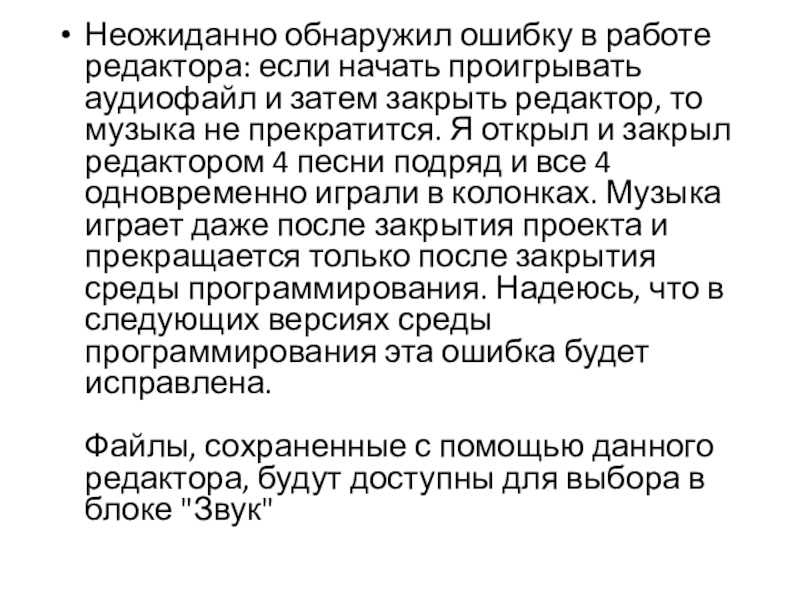 • Неожиданно обнаружил ошибку в работе редактора: если начать проигрывать аудиофайл и затем закрыть редактор, то музыка не прекратится. Я открыл и закрыл редактором 4 песни подряд и все 4 одновременно играли в колонках. Музыка играет даже после закрытия проекта и прекращается только после закрытия среды программирования. Надеюсь, что в следующих версиях среды программирования эта ошибка будет исправлена.

Файлы, сохраненные с помощью данного редактора, будут доступны для выбора в блоке "Звук"